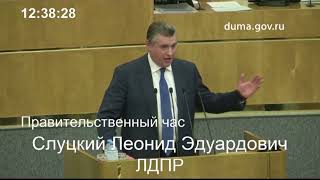 12:38:28

duma.gov.ru

Правительственный час

Слуцкий Леонид Эдуардович

ЛДПР